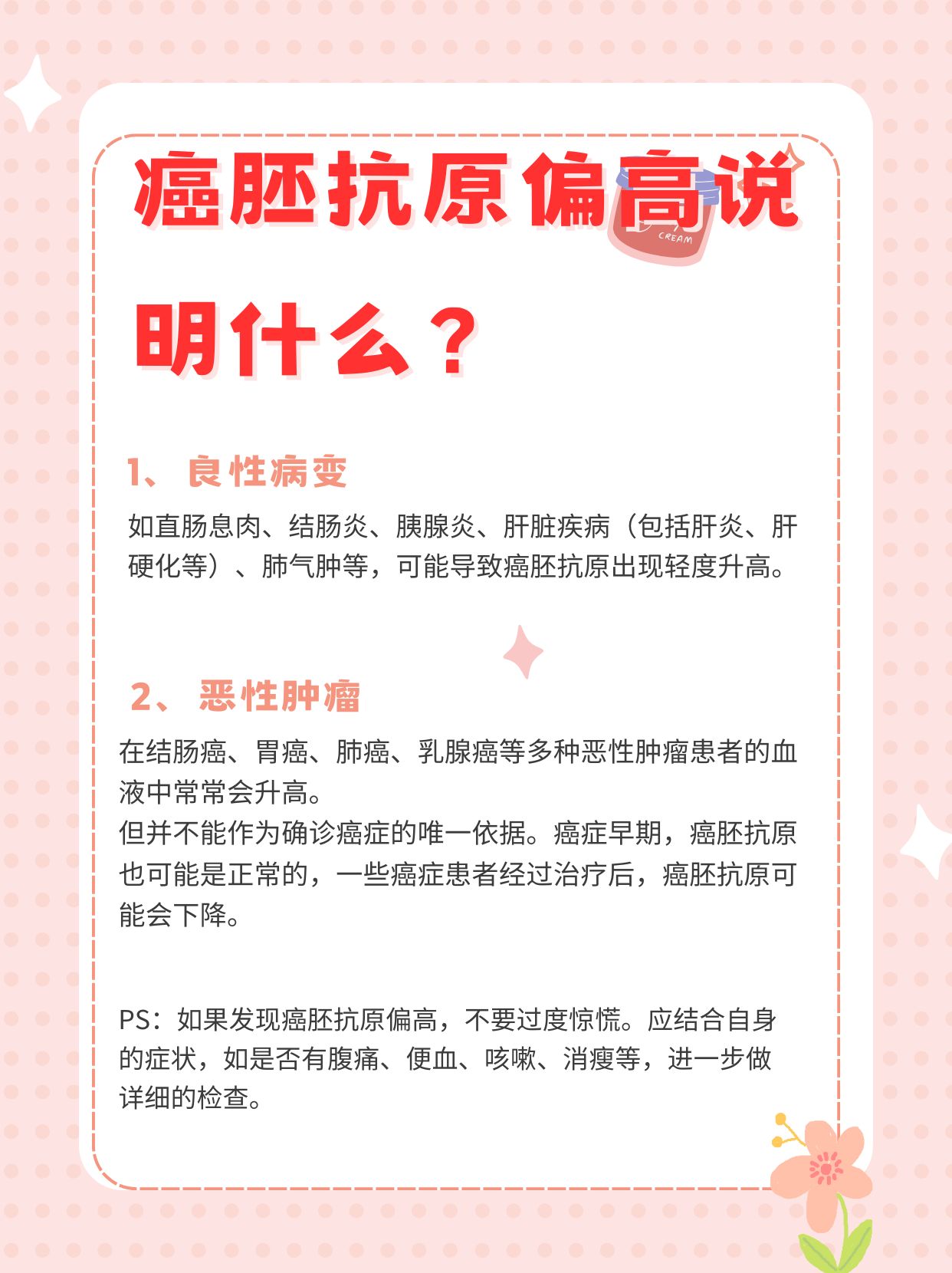 癌胚抗原偏高说明什么？

1、良性病变

如直肠息肉、结肠炎、胰腺炎、肝脏疾病（包括肝炎、肝硬化等）、肺气肿等，可能导致癌胚抗原出现轻度升高。

2、恶性肿瘤

在结肠癌、胃癌、肺癌、乳腺癌等多种恶性肿瘤患者的血液中常常会升高。
但并不能作为确诊癌症的唯一依据。癌症早期，癌胚抗原也可能是正常的，一些癌症患者经过治疗后，癌胚抗原可能会下降。

PS：如果发现癌胚抗原偏高，不要过度惊慌。应结合自身的症状，如是否有腹痛、便血、咳嗽、消瘦等，进一步做详细的检查。